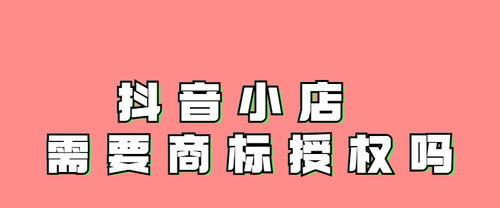 抖音小店
需要商标授权吗